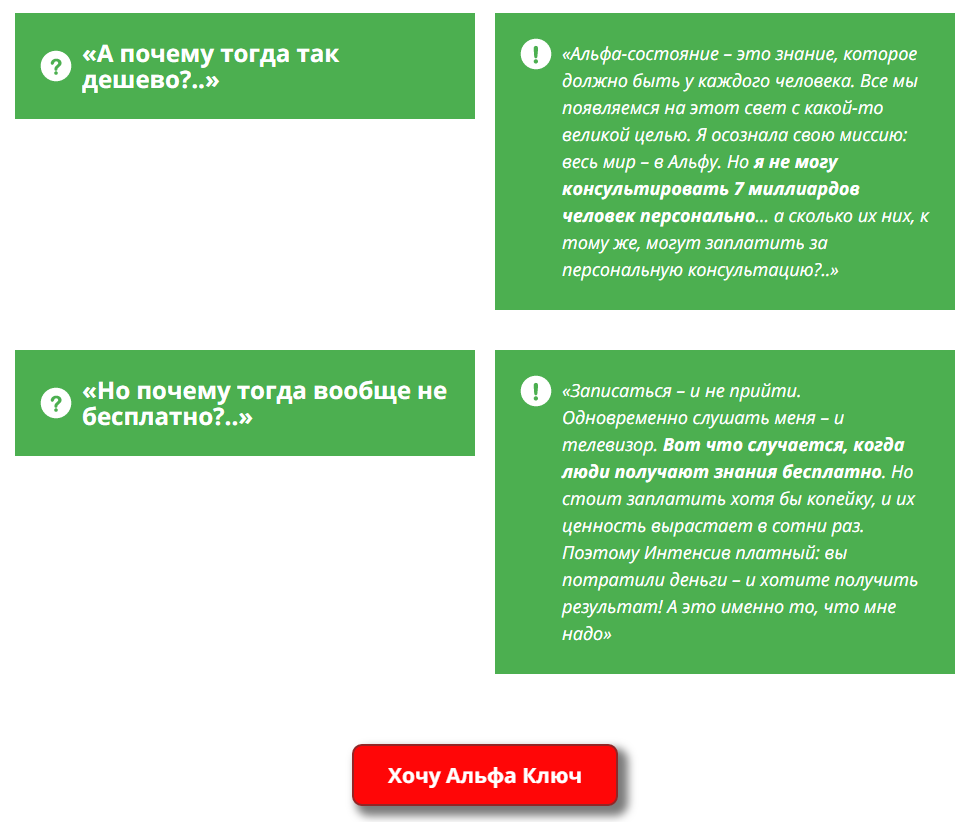 «А почему тогда так дешево?..»

«Альфа-состояние – это знание, которое должно быть у каждого человека. Все мы появляемся на этот свет с какой-то великой целью. Я осознала свою миссию: весь мир – в Альфу. Но я не могу консультировать 7 миллиардов человек персонально… а сколько их них, к тому же, могут заплатить за персональную консультацию?..»

«Но почему тогда вообще не бесплатно?..»

«Записаться – и не прийти. Одновременно слушать меня – и телевизор. Вот что случается, когда люди получают знания бесплатно. Но стоит заплатить хотя бы копейку, и их ценность вырастает в сотни раз. Поэтому Интенсив платный: вы потратили деньги – и хотите получить результат! А это именно то, что мне надо»

Хочу Альфа Ключ